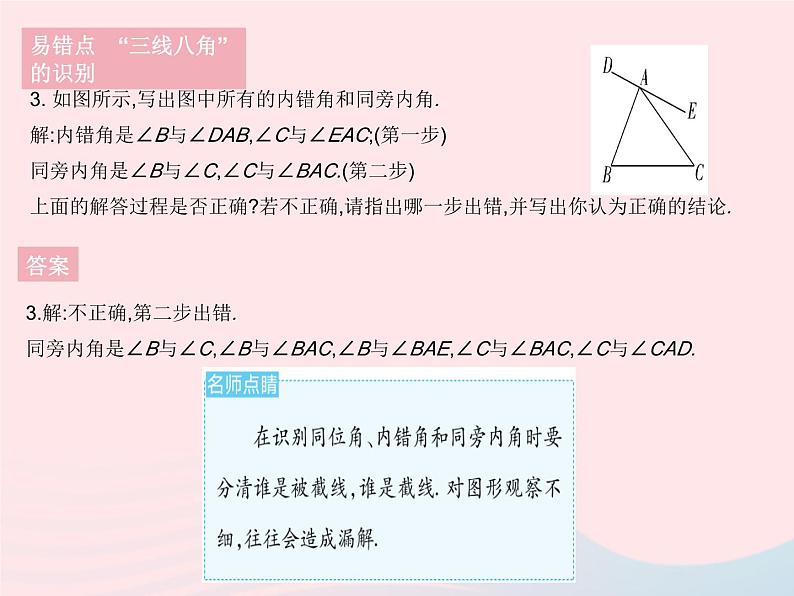 易错点 “三线八角”的识别

3. 如图所示,写出图中所有的内错角和同旁内角.

解:内错角是$\angle B$与$\angle DAB$,$\angle C$与$\angle EAC$;(第一步)

同旁内角是$\angle B$与$\angle C$,$\angle C$与$\angle BAC$.(第二步)

上面的解答过程是否正确?若不正确,请指出哪一步出错,并写出你认为正确的结论.

D A E B C

答案

3.解:不正确,第二步出错.

同旁内角是$\angle B$与$\angle C$,$\angle B$与$\angle BAC$,$\angle B$与$\angle BAE$,$\angle C$与$\angle BAC$,$\angle C$与$\angle CAD$.

名师点睛

在识别同位角、内错角和同旁内角时要分清谁是被截线,谁是截线.对图形观察不细,往往会造成漏解.